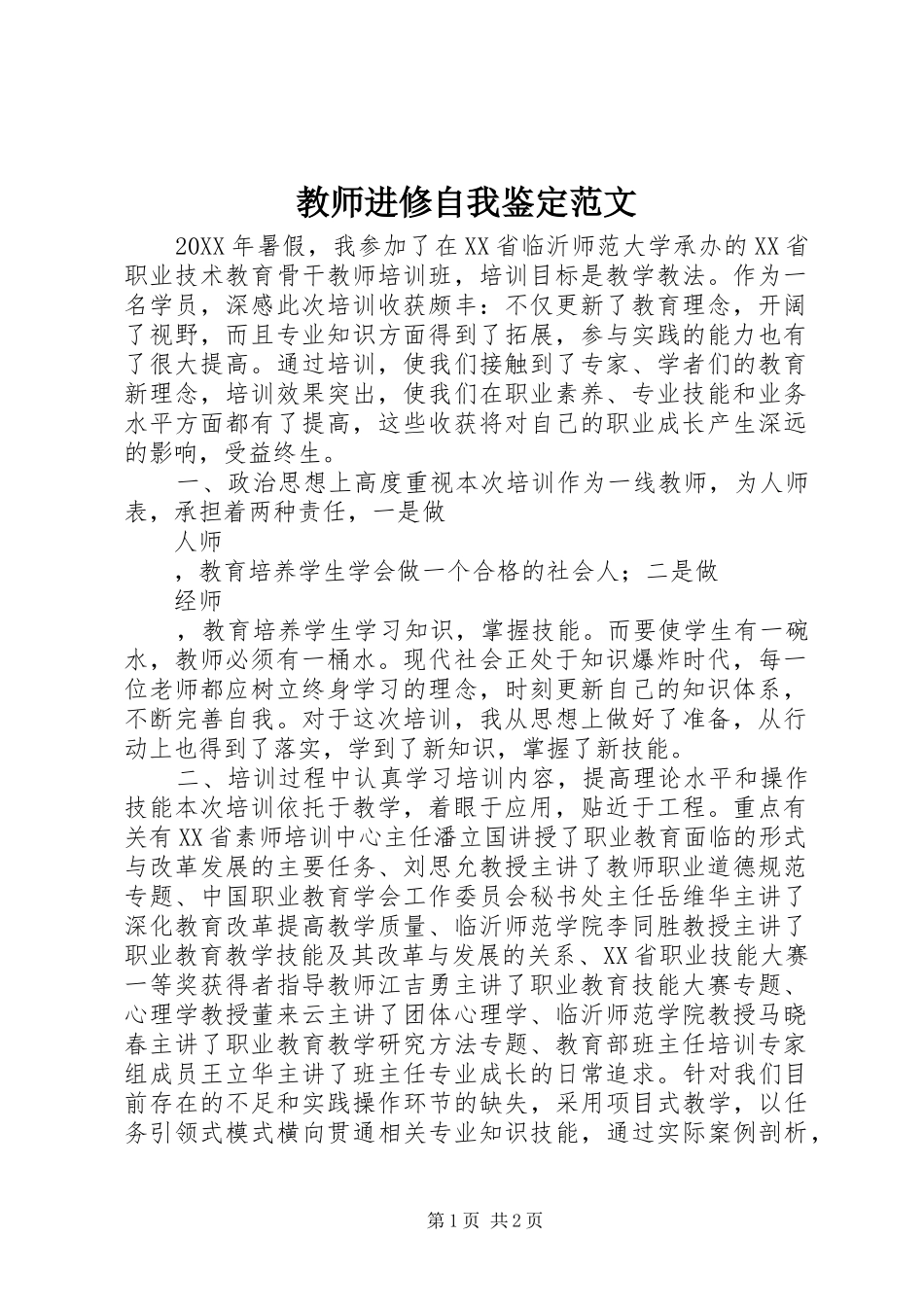 教师进修自我鉴定范文

20XX年暑假，我参加了在XX省临沂师范大学承办的XX省职业技术教育骨干教师培训班，培训目标是教学教法。作为一名学员，深感此次培训收获颇丰：不仅更新了教育理念，开阔了视野，而且专业知识方面得到了拓展，参与实践的能力也有了很大提高。通过培训，使我们接触到了专家、学者们的教育新理念，培训效果突出，使我们在职业素养、专业技能和业务水平方面都有了提高，这些收获将对自己的职业成长产生深远的影响，受益终生。

一、政治思想上高度重视本次培训作为一线教师，为人师表，承担着两种责任，一是做

人师

，教育培养学生学会做一个合格的社会人；二是做

经师

，教育培养学生学习知识，掌握技能。而要使学生有一碗水，教师必须有一桶水。现代社会正处于知识爆炸时代，每一位老师都应树立终身学习的理念，时刻更新自己的知识体系，不断完善自我。对于这次培训，我从思想上做好了准备，从行动上也得到了落实，学到了新知识，掌握了新技能。

二、培训过程中认真学习培训内容，提高理论水平和操作技能本次培训依托于教学，着眼于应用，贴近于工程。重点有关有XX省素师培训中心主任潘立国讲授了职业教育面临的形式与改革发展的主要任务、刘思允教授主讲了教师职业道德规范专题、中国职业教育学会工作委员会秘书处主任岳维华主讲了深化教育改革提高教学质量、临沂师范学院李同胜教授主讲了职业教育教学技能及其改革与发展的关系、XX省职业技能大赛一等奖获得者指导教师江吉勇主讲了职业教育技能大赛专题、心理学教授董来云主讲了团体心理学、临沂师范学院教授马晓春主讲了职业教育教学研究方法专题、教育部班主任培训专家组成员王立华主讲了班主任专业成长的日常追求。针对我们目前存在的不足和实践操作环节的缺失，采用项目式教学，以任务引领式模式横向贯通相关专业知识技能，通过实际案例剖析，

第1页 共2页